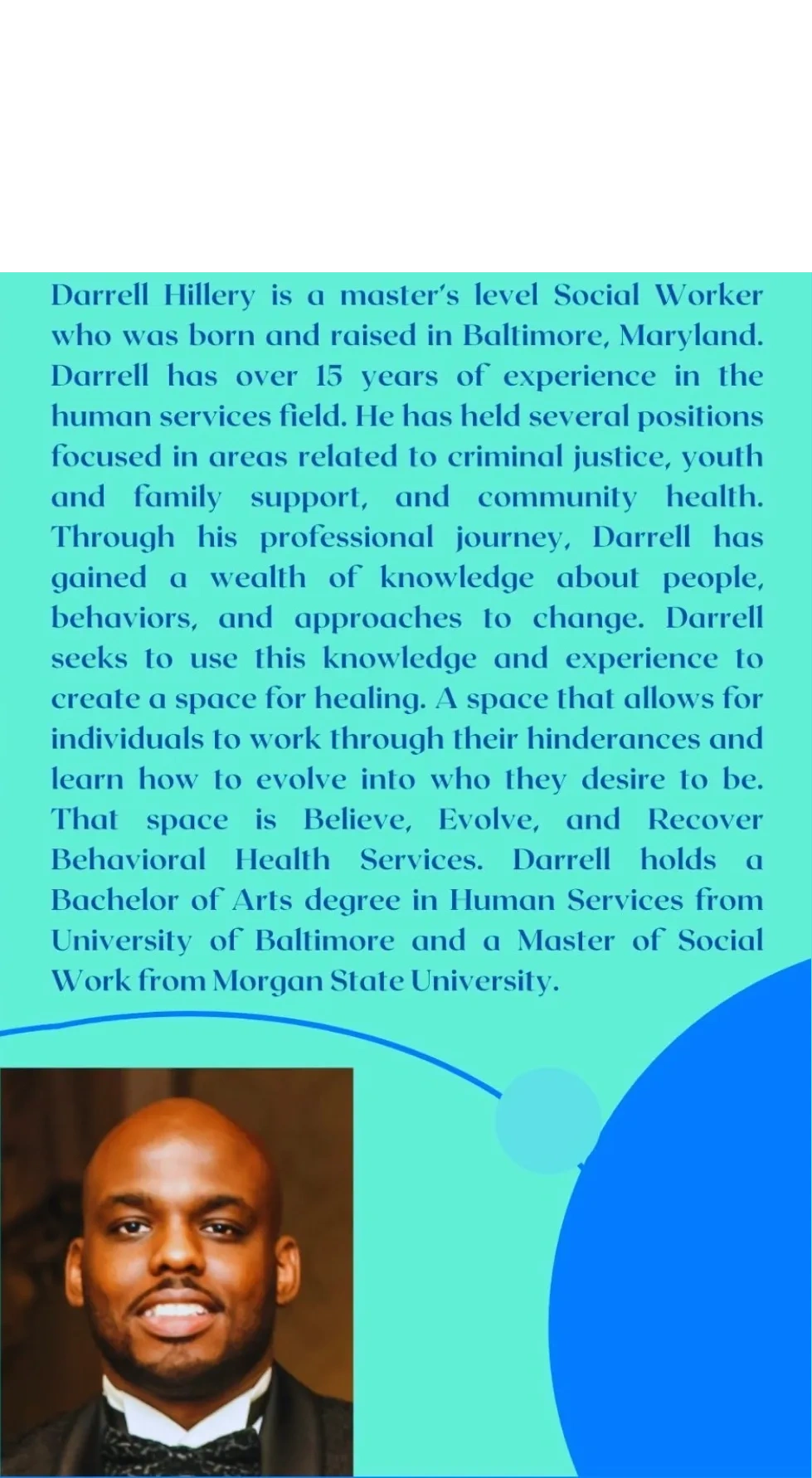 Darrell Hillery is a master's level Social Worker who was born and raised in Baltimore, Maryland. Darrell has over 15 years of experience in the human services field. He has held several positions focused in areas related to criminal justice, youth and family support, and community health. Through his professional journey, Darrell has gained a wealth of knowledge about people, behaviors, and approaches to change. Darrell seeks to use this knowledge and experience to create a space for healing. A space that allows for individuals to work through their hinderances and learn how to evolve into who they desire to be. That space is Believe, Evolve, and Recover Behavioral Health Services. Darrell holds a Bachelor of Arts degree in Human Services from University of Baltimore and a Master of Social Work from Morgan State University.